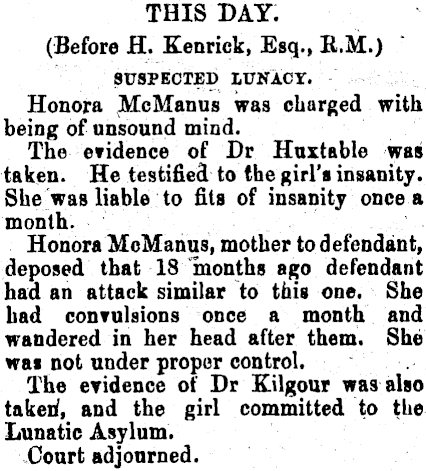 THIS DAY.

(Before H. Kenrick, Esq., R.M.)

SUSPECTED LUNACY.

Honora McManus was charged with being of unsound mind.

The evidence of Dr Huxtable was taken. He testified to the girl's insanity. She was liable to fits of insanity once a month.

Honora McManus, mother to defendant, deposed that 18 months ago defendant had an attack similar to this one. She had convulsions once a month and wandered in her head after them. She was not under proper control.

The evidence of Dr Kilgour was also taken, and the girl committed to the Lunatic Asylum.

Court adjourned.